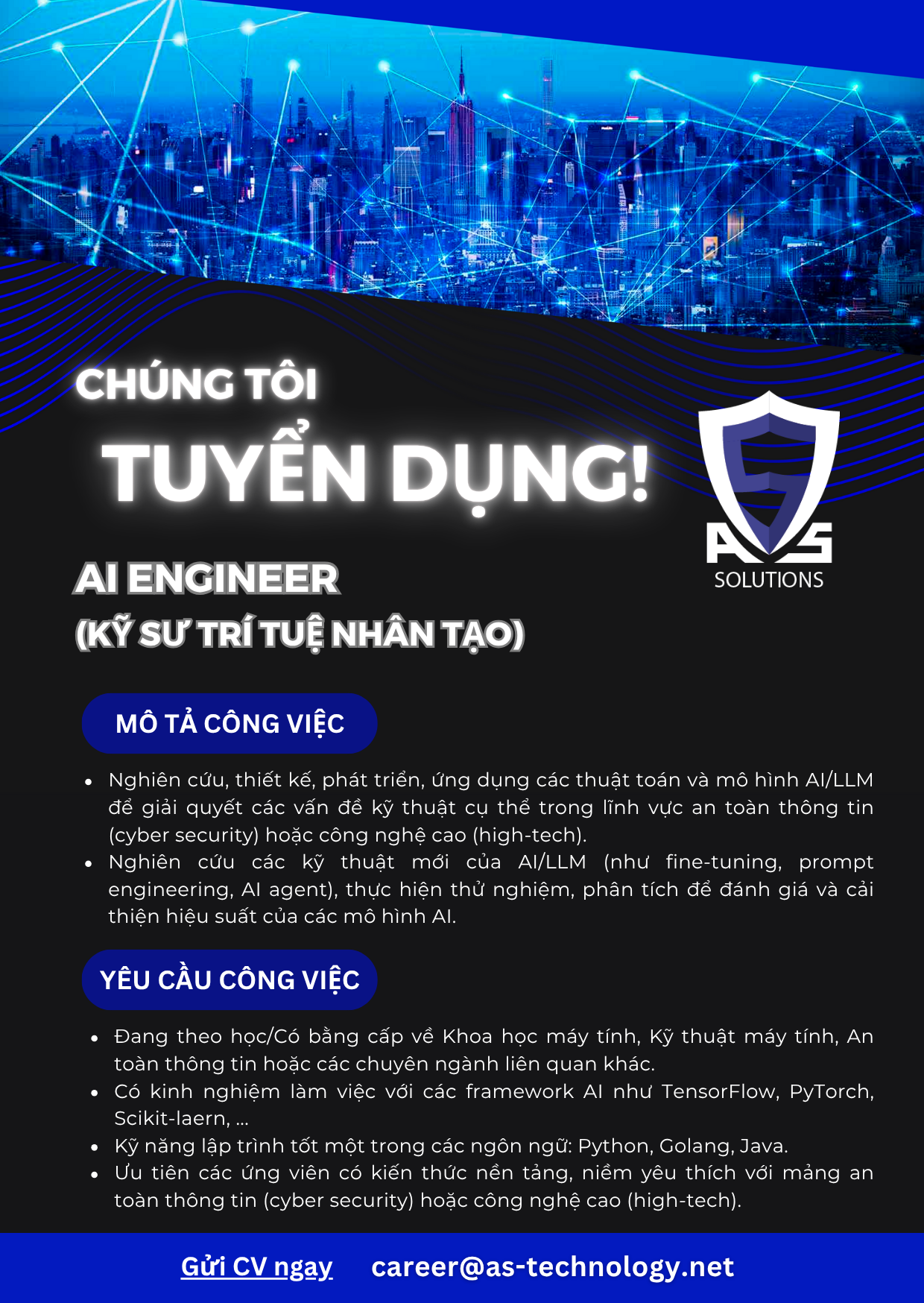 CHÚNG TÔI

TUYỂN DỤNG!

AS
SOLUTIONS

AI ENGINEER
(KỸ SƯ TRÍ TUỆ NHÂN TẠO)

MÔ TẢ CÔNG VIỆC

• Nghiên cứu, thiết kế, phát triển, ứng dụng các thuật toán và mô hình AI/LLM để giải quyết các vấn đề kỹ thuật cụ thể trong lĩnh vực an toàn thông tin (cyber security) hoặc công nghệ cao (high-tech).
• Nghiên cứu các kỹ thuật mới của AI/LLM (như fine-tuning, prompt engineering, AI agent), thực hiện thử nghiệm, phân tích để đánh giá và cải thiện hiệu suất của các mô hình AI.

YÊU CẦU CÔNG VIỆC

• Đang theo học/Có bằng cấp về Khoa học máy tính, Kỹ thuật máy tính, An toàn thông tin hoặc các chuyên ngành liên quan khác.
• Có kinh nghiệm làm việc với các framework AI như TensorFlow, PyTorch, Scikit-laern, ...
• Kỹ năng lập trình tốt một trong các ngôn ngữ: Python, Golang, Java.
• Ưu tiên các ứng viên có kiến thức nền tảng, niềm yêu thích với mảng an toàn thông tin (cyber security) hoặc công nghệ cao (high-tech).

Gửi CV ngay career@as-technology.net